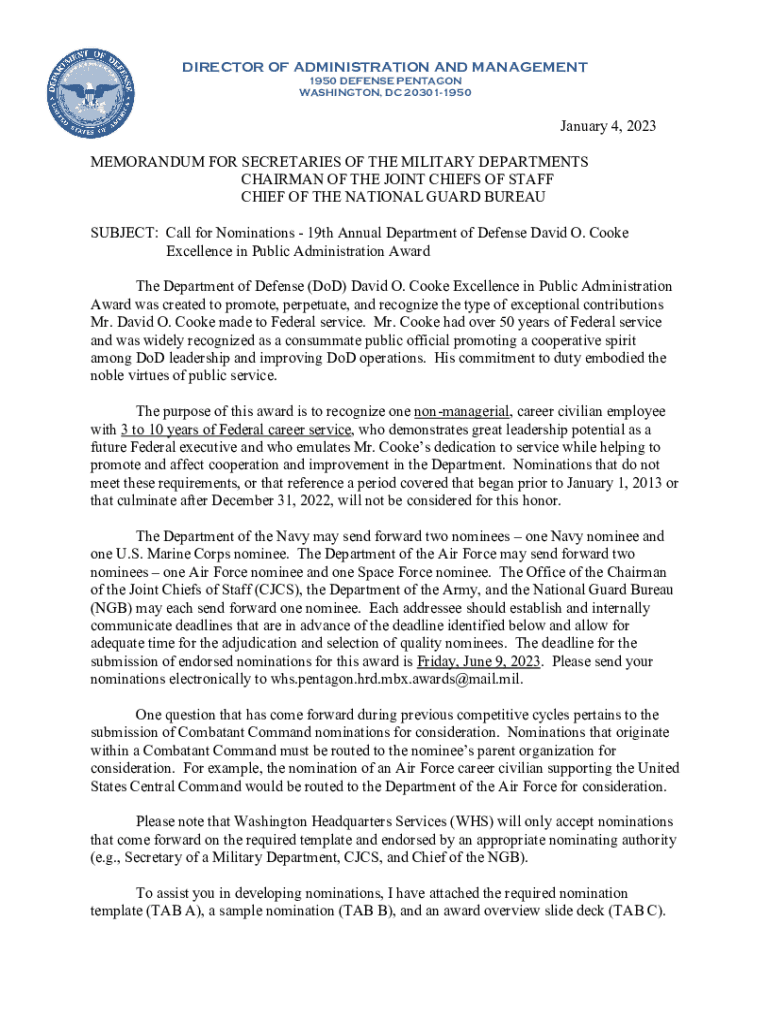 DEPARTMENT OF DEFENSE
UNITED STATES OF AMERICA

DIRECTOR OF ADMINISTRATION AND MANAGEMENT
1950 DEFENSE PENTAGON
WASHINGTON, DC 20301-1950

January 4, 2023

MEMORANDUM FOR SECRETARIES OF THE MILITARY DEPARTMENTS
CHAIRMAN OF THE JOINT CHIEFS OF STAFF
CHIEF OF THE NATIONAL GUARD BUREAU

SUBJECT: Call for Nominations - 19th Annual Department of Defense David O. Cooke Excellence in Public Administration Award

The Department of Defense (DoD) David O. Cooke Excellence in Public Administration Award was created to promote, perpetuate, and recognize the type of exceptional contributions Mr. David O. Cooke made to Federal service. Mr. Cooke had over 50 years of Federal service and was widely recognized as a consummate public official promoting a cooperative spirit among DoD leadership and improving DoD operations. His commitment to duty embodied the noble virtues of public service.

The purpose of this award is to recognize one non-managerial, career civilian employee with 3 to 10 years of Federal career service, who demonstrates great leadership potential as a future Federal executive and who emulates Mr. Cooke's dedication to service while helping to promote and affect cooperation and improvement in the Department. Nominations that do not meet these requirements, or that reference a period covered that began prior to January 1, 2013 or that culminate after December 31, 2022, will not be considered for this honor.

The Department of the Navy may send forward two nominees – one Navy nominee and one U.S. Marine Corps nominee. The Department of the Air Force may send forward two nominees – one Air Force nominee and one Space Force nominee. The Office of the Chairman of the Joint Chiefs of Staff (CJCS), the Department of the Army, and the National Guard Bureau (NGB) may each send forward one nominee. Each addressee should establish and internally communicate deadlines that are in advance of the deadline identified below and allow for adequate time for the adjudication and selection of quality nominees. The deadline for the submission of endorsed nominations for this award is Friday, June 9, 2023. Please send your nominations electronically to whs.pentagon.hrd.mbx.awards@mail.mil.

One question that has come forward during previous competitive cycles pertains to the submission of Combatant Command nominations for consideration. Nominations that originate within a Combatant Command must be routed to the nominee's parent organization for consideration. For example, the nomination of an Air Force career civilian supporting the United States Central Command would be routed to the Department of the Air Force for consideration.

Please note that Washington Headquarters Services (WHS) will only accept nominations that come forward on the required template and endorsed by an appropriate nominating authority (e.g., Secretary of a Military Department, CJCS, and Chief of the NGB).

To assist you in developing nominations, I have attached the required nomination template (TAB A), a sample nomination (TAB B), and an award overview slide deck (TAB C).